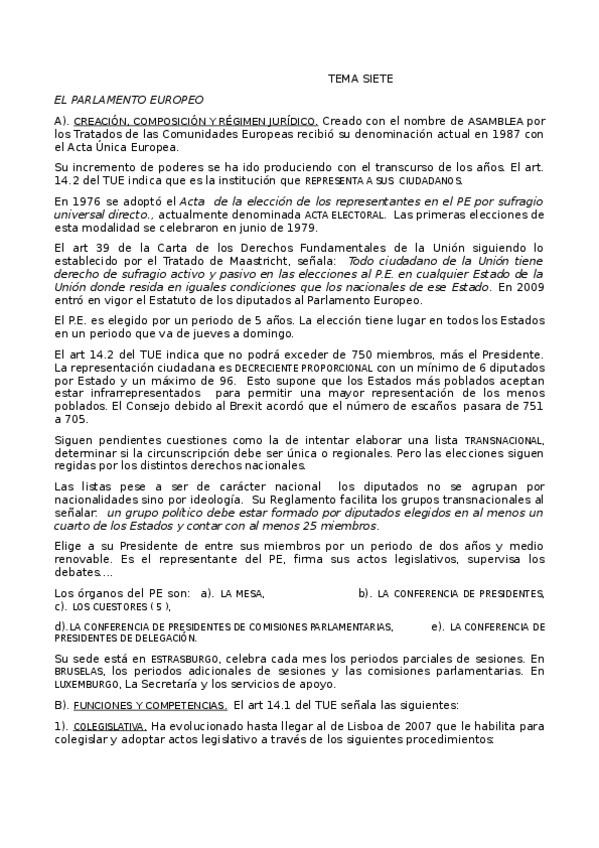 TEMA SIETE

EL PARLAMENTO EUROPEO

A). CREACIÓN, COMPOSICIÓN Y RÉGIMEN JURÍDICO. Creado con el nombre de ASAMBLEA por los Tratados de las Comunidades Europeas recibió su denominación actual en 1987 con el Acta Única Europea.

Su incremento de poderes se ha ido produciendo con el transcurso de los años. El art. 14.2 del TUE indica que es la institución que REPRESENTA A SUS CIUDADANOS.

En 1976 se adoptó el Acta de la elección de los representantes en el PE por sufragio universal directo., actualmente denominada ACTA ELECTORAL. Las primeras elecciones de esta modalidad se celebraron en junio de 1979.

El art 39 de la Carta de los Derechos Fundamentales de la Unión siguiendo lo establecido por el Tratado de Maastricht, señala: Todo ciudadano de la Unión tiene derecho de sufragio activo y pasivo en las elecciones al P.E. en cualquier Estado de la Unión donde resida en iguales condiciones que los nacionales de ese Estado. En 2009 entró en vigor el Estatuto de los diputados al Parlamento Europeo.

El P.E. es elegido por un periodo de 5 años. La elección tiene lugar en todos los Estados en un periodo que va de jueves a domingo.

El art 14.2 del TUE indica que no podrá exceder de 750 miembros, más el Presidente. La representación ciudadana es DECRECIENTE PROPORCIONAL con un mínimo de 6 diputados por Estado y un máximo de 96. Esto supone que los Estados más poblados aceptan estar infrarrepresentados para permitir una mayor representación de los menos poblados. El Consejo debido al Brexit acordó que el número de escaños pasara de 751 a 705.

Siguen pendientes cuestiones como la de intentar elaborar una lista TRANSNACIONAL, determinar si la circunscripción debe ser única o regionales. Pero las elecciones siguen regidas por los distintos derechos nacionales.

Las listas pese a ser de carácter nacional los diputados no se agrupan por nacionalidades sino por ideología. Su Reglamento facilita los grupos transnacionales al señalar: un grupo político debe estar formado por diputados elegidos en al menos un cuarto de los Estados y contar con al menos 25 miembros.

Elige a su Presidente de entre sus miembros por un periodo de dos años y medio renovable. Es el representante del PE, firma sus actos legislativos, supervisa los debates....

Los órganos del PE son: a). LA MESA, b). LA CONFERENCIA DE PRESIDENTES, c). LOS CUESTORES ( 5 ),

d).LA CONFERENCIA DE PRESIDENTES DE COMISIONES PARLAMENTARIAS, e). LA CONFERENCIA DE PRESIDENTES DE DELEGACIÓN.

Su sede está en ESTRASBURGO, celebra cada mes los periodos parciales de sesiones. En BRUSELAS, los periodos adicionales de sesiones y las comisiones parlamentarias. En LUXEMBURGO, La Secretaría y los servicios de apoyo.

B). FUNCIONES Y COMPETENCIAS. El art 14.1 del TUE señala las siguientes:

1). COLEGISLATIVA. Ha evolucionado hasta llegar al de Lisboa de 2007 que le habilita para colegislar y adoptar actos legislativo a través de los siguientes procedimientos: